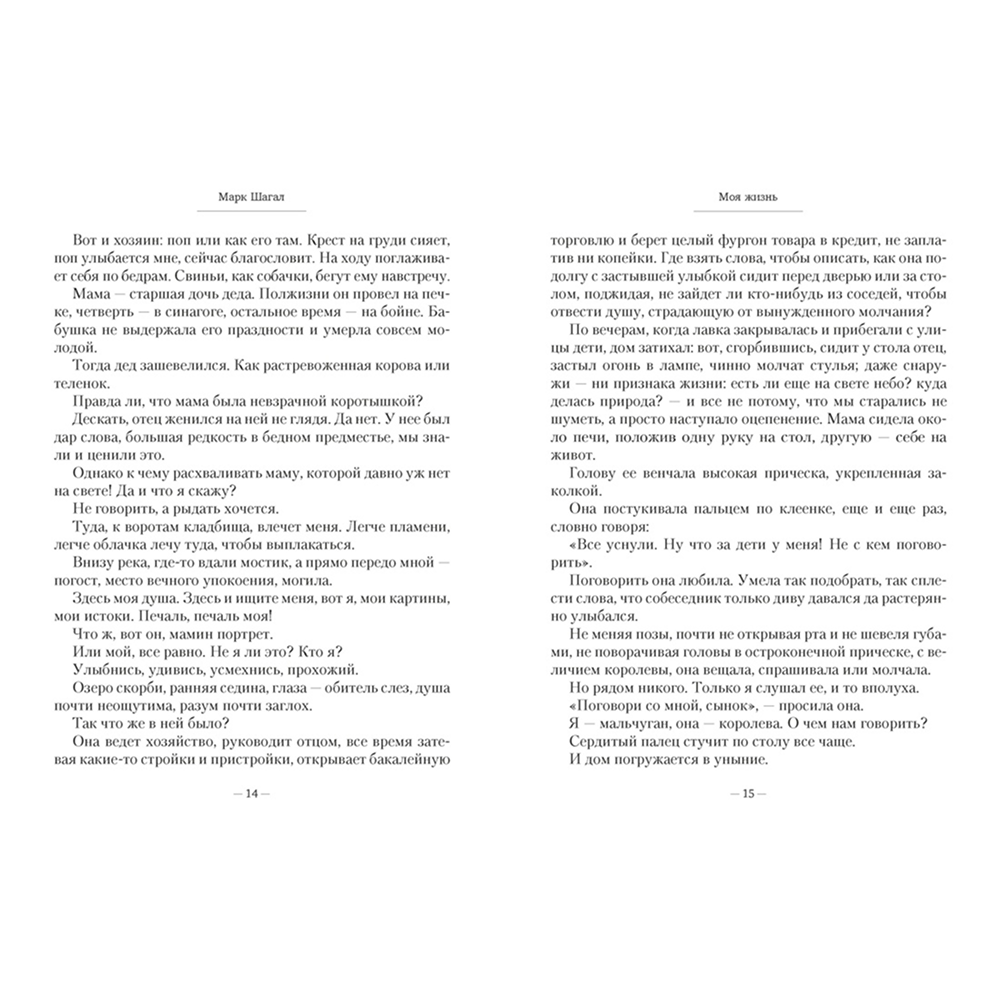 Марк Шагал

Вот и хозяин: поп или как его там. Крест на груди сияет, поп улыбается мне, сейчас благословит. На ходу поглаживает себя по бедрам. Свиньи, как собачки, бегут ему навстречу.

Мама — старшая дочь деда. Полжизни он провел на печке, четверть — в синагоге, остальное время — на бойне. Бабушка не выдержала его праздности и умерла совсем молодой.

Тогда дед зашевелился. Как растревоженная корова или теленок.

Правда ли, что мама была невзрачной коротышкой?

Дескать, отец женился на ней не глядя. Да нет. У нее был дар слова, большая редкость в бедном предместье, мы знали и ценили это.

Однако к чему расхваливать маму, которой давно уж нет на свете! Да и что я скажу?

Не говорить, а рыдать хочется.

Туда, к воротам кладбища, влечет меня. Легче пламени, легче облачка лечу туда, чтобы выплакаться.

Внизу река, где-то вдали мостик, а прямо передо мной — погост, место вечного упокоения, могила.

Здесь моя душа. Здесь и ищите меня, вот я, мои картины, мои истоки. Печаль, печаль моя!

Что ж, вот он, мамин портрет.

Или мой, все равно. Не я ли это? Кто я?

Улыбнись, удивись, усмехнись, прохожий.

Озеро скорби, ранняя седина, глаза — обитель слез, душа почти неощутима, разум почти заглох.

Так что же в ней было?

Она ведет хозяйство, руководит отцом, все время затевая какие-то стройки и пристройки, открывает бакалейную

— 14 —

Моя жизнь

торговлю и берет целый фургон товара в кредит, не заплатив ни копейки. Где взять слова, чтобы описать, как она подолгу с застывшей улыбкой сидит перед дверью или за столом, поджидая, не зайдет ли кто-нибудь из соседей, чтобы отвести душу, страдающую от вынужденного молчания?

По вечерам, когда лавка закрывалась и прибегали с улицы дети, дом затихал: вот, сгорбившись, сидит у стола отец, застыл огонь в лампе, чинно молчат стулья; даже снаружи — ни признака жизни: есть ли еще на свете небо? куда делась природа? — и все не потому, что мы старались не шуметь, а просто наступало оцепенение. Мама сидела около печи, положив одну руку на стол, другую — себе на живот.

Голову ее венчала высокая прическа, укрепленная заколкой.

Она постукивала пальцем по клеенке, еще и еще раз, словно говоря:

«Все уснули. Ну что за дети у меня! Не с кем поговорить».

Поговорить она любила. Умела так подобрать, так сплести слова, что собеседник только диву давался да растерянно улыбался.

Не меняя позы, почти не открывая рта и не шевеля губами, не поворачивая головы в остроконечной прическе, с величием королевы, она вещала, спрашивала или молчала.

Но рядом никого. Только я слушал ее, и то вполуха.

«Поговори со мной, сынок», — просила она.

Я — мальчуган, она — королева. О чем нам говорить?

Сердитый палец стучит по столу все чаще.

И дом погружается в уныние.

— 15 —